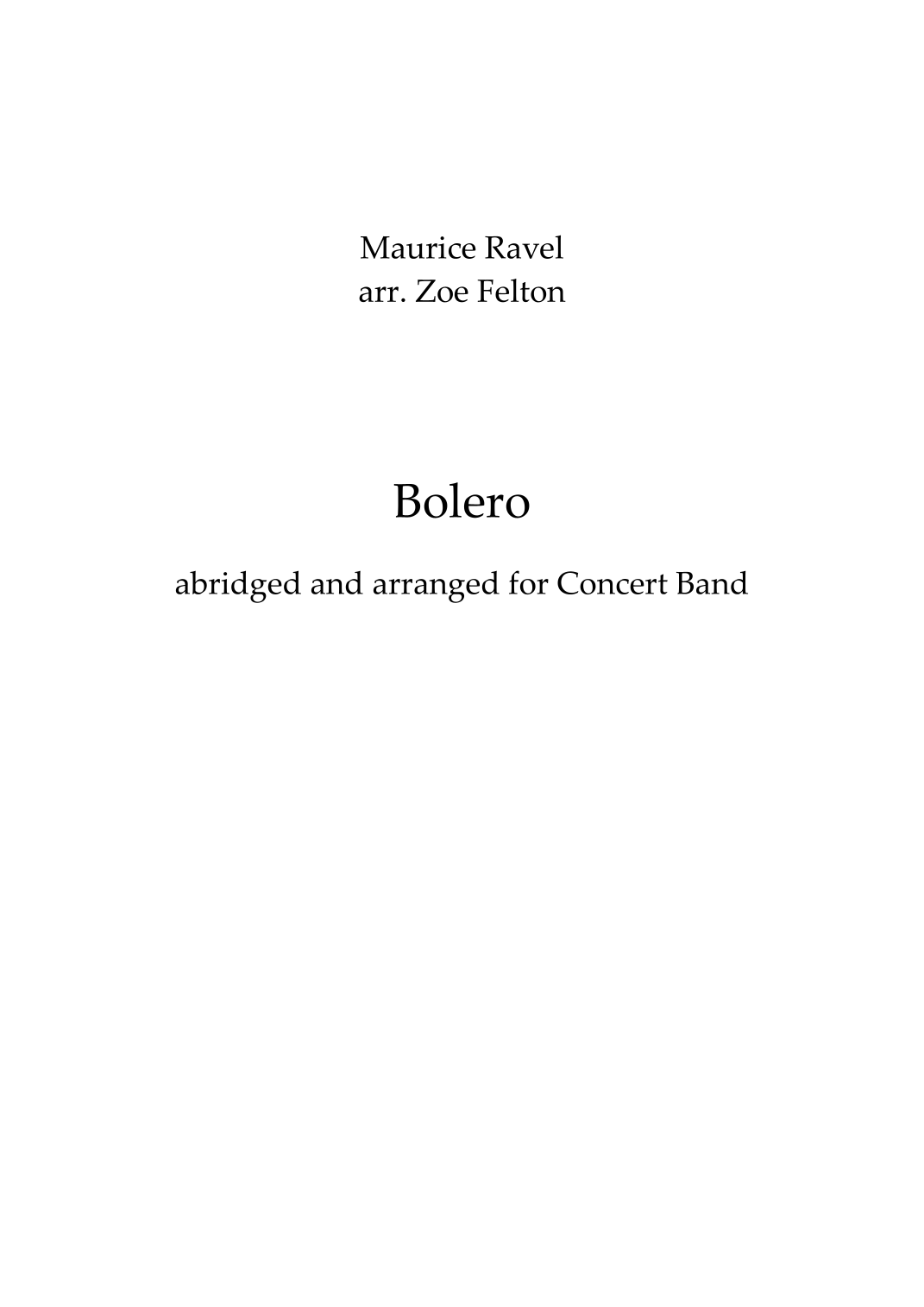 Maurice Ravel
arr. Zoe Felton

Bolero

abridged and arranged for Concert Band